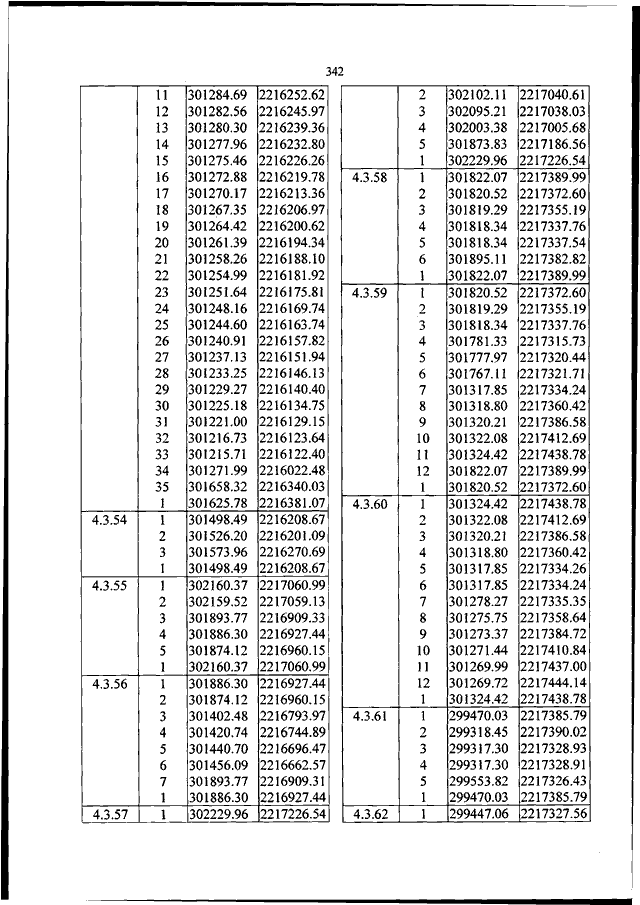 342

| | | | |
|---|---|---|---|
| | 11 | 301284.69 | 2216252.62 |
| | 12 | 301282.56 | 2216245.97 |
| | 13 | 301280.30 | 2216239.36 |
| | 14 | 301277.96 | 2216232.80 |
| | 15 | 301275.46 | 2216226.26 |
| | 16 | 301272.88 | 2216219.78 |
| | 17 | 301270.17 | 2216213.36 |
| | 18 | 301267.35 | 2216206.97 |
| | 19 | 301264.42 | 2216200.62 |
| | 20 | 301261.39 | 2216194.34 |
| | 21 | 301258.26 | 2216188.10 |
| | 22 | 301254.99 | 2216181.92 |
| | 23 | 301251.64 | 2216175.81 |
| | 24 | 301248.16 | 2216169.74 |
| | 25 | 301244.60 | 2216163.74 |
| | 26 | 301240.91 | 2216157.82 |
| | 27 | 301237.13 | 2216151.94 |
| | 28 | 301233.25 | 2216146.13 |
| | 29 | 301229.27 | 2216140.40 |
| | 30 | 301225.18 | 2216134.75 |
| | 31 | 301221.00 | 2216129.15 |
| | 32 | 301216.73 | 2216123.64 |
| | 33 | 301215.71 | 2216122.40 |
| | 34 | 301271.99 | 2216022.48 |
| | 35 | 301658.32 | 2216340.03 |
| | 1 | 301625.78 | 2216381.07 |
| 4.3.54 | 1 | 301498.49 | 2216208.67 |
| | 2 | 301526.20 | 2216201.09 |
| | 3 | 301573.96 | 2216270.69 |
| | 1 | 301498.49 | 2216208.67 |
| 4.3.55 | 1 | 302160.37 | 2217060.99 |
| | 2 | 302159.52 | 2217059.13 |
| | 3 | 301893.77 | 2216909.33 |
| | 4 | 301886.30 | 2216927.44 |
| | 5 | 301874.12 | 2216960.15 |
| | 1 | 302160.37 | 2217060.99 |
| 4.3.56 | 1 | 301886.30 | 2216927.44 |
| | 2 | 301874.12 | 2216960.15 |
| | 3 | 301402.48 | 2216793.97 |
| | 4 | 301420.74 | 2216744.89 |
| | 5 | 301440.70 | 2216696.47 |
| | 6 | 301456.09 | 2216662.57 |
| | 7 | 301893.77 | 2216909.31 |
| | 1 | 301886.30 | 2216927.44 |
| 4.3.57 | 1 | 302229.96 | 2217226.54 |

| | | | |
|---|---|---|---|
| | 2 | 302102.11 | 2217040.61 |
| | 3 | 302095.21 | 2217038.03 |
| | 4 | 302003.38 | 2217005.68 |
| | 5 | 301873.83 | 2217186.56 |
| | 1 | 302229.96 | 2217226.54 |
| 4.3.58 | 1 | 301822.07 | 2217389.99 |
| | 2 | 301820.52 | 2217372.60 |
| | 3 | 301819.29 | 2217355.19 |
| | 4 | 301818.34 | 2217337.76 |
| | 5 | 301818.34 | 2217337.54 |
| | 6 | 301895.11 | 2217382.82 |
| | 1 | 301822.07 | 2217389.99 |
| 4.3.59 | 1 | 301820.52 | 2217372.60 |
| | 2 | 301819.29 | 2217355.19 |
| | 3 | 301818.34 | 2217337.76 |
| | 4 | 301781.33 | 2217315.73 |
| | 5 | 301777.97 | 2217320.44 |
| | 6 | 301767.11 | 2217321.71 |
| | 7 | 301317.85 | 2217334.24 |
| | 8 | 301318.80 | 2217360.42 |
| | 9 | 301320.21 | 2217386.58 |
| | 10 | 301322.08 | 2217412.69 |
| | 11 | 301324.42 | 2217438.78 |
| | 12 | 301822.07 | 2217389.99 |
| | 1 | 301820.52 | 2217372.60 |
| 4.3.60 | 1 | 301324.42 | 2217438.78 |
| | 2 | 301322.08 | 2217412.69 |
| | 3 | 301320.21 | 2217386.58 |
| | 4 | 301318.80 | 2217360.42 |
| | 5 | 301317.85 | 2217334.26 |
| | 6 | 301317.85 | 2217334.24 |
| | 7 | 301278.27 | 2217335.35 |
| | 8 | 301275.75 | 2217358.64 |
| | 9 | 301273.37 | 2217384.72 |
| | 10 | 301271.44 | 2217410.84 |
| | 11 | 301269.99 | 2217437.00 |
| | 12 | 301269.72 | 2217444.14 |
| | 1 | 301324.42 | 2217438.78 |
| 4.3.61 | 1 | 299470.03 | 2217385.79 |
| | 2 | 299318.45 | 2217390.02 |
| | 3 | 299317.30 | 2217328.93 |
| | 4 | 299317.30 | 2217328.91 |
| | 5 | 299553.82 | 2217326.43 |
| | 1 | 299470.03 | 2217385.79 |
| 4.3.62 | 1 | 299447.06 | 2217327.56 |